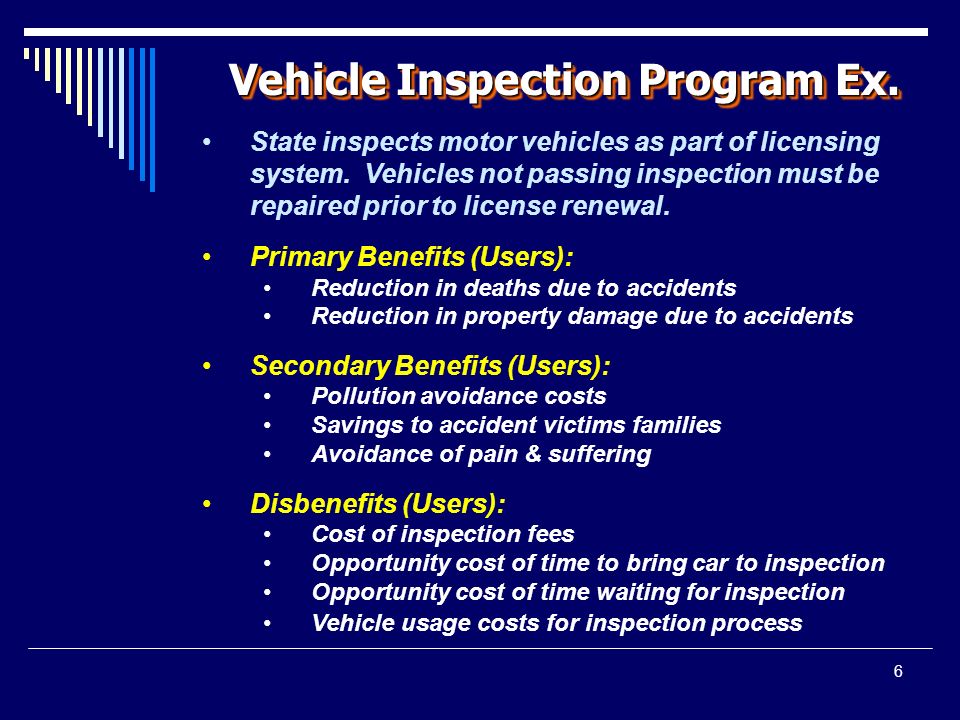 Vehicle Inspection Program Ex.

• State inspects motor vehicles as part of licensing system. Vehicles not passing inspection must be repaired prior to license renewal.

• Primary Benefits (Users):
  • Reduction in deaths due to accidents
  • Reduction in property damage due to accidents

• Secondary Benefits (Users):
  • Pollution avoidance costs
  • Savings to accident victims families
  • Avoidance of pain & suffering

• Disbenefits (Users):
  • Cost of inspection fees
  • Opportunity cost of time to bring car to inspection
  • Opportunity cost of time waiting for inspection
  • Vehicle usage costs for inspection process

6